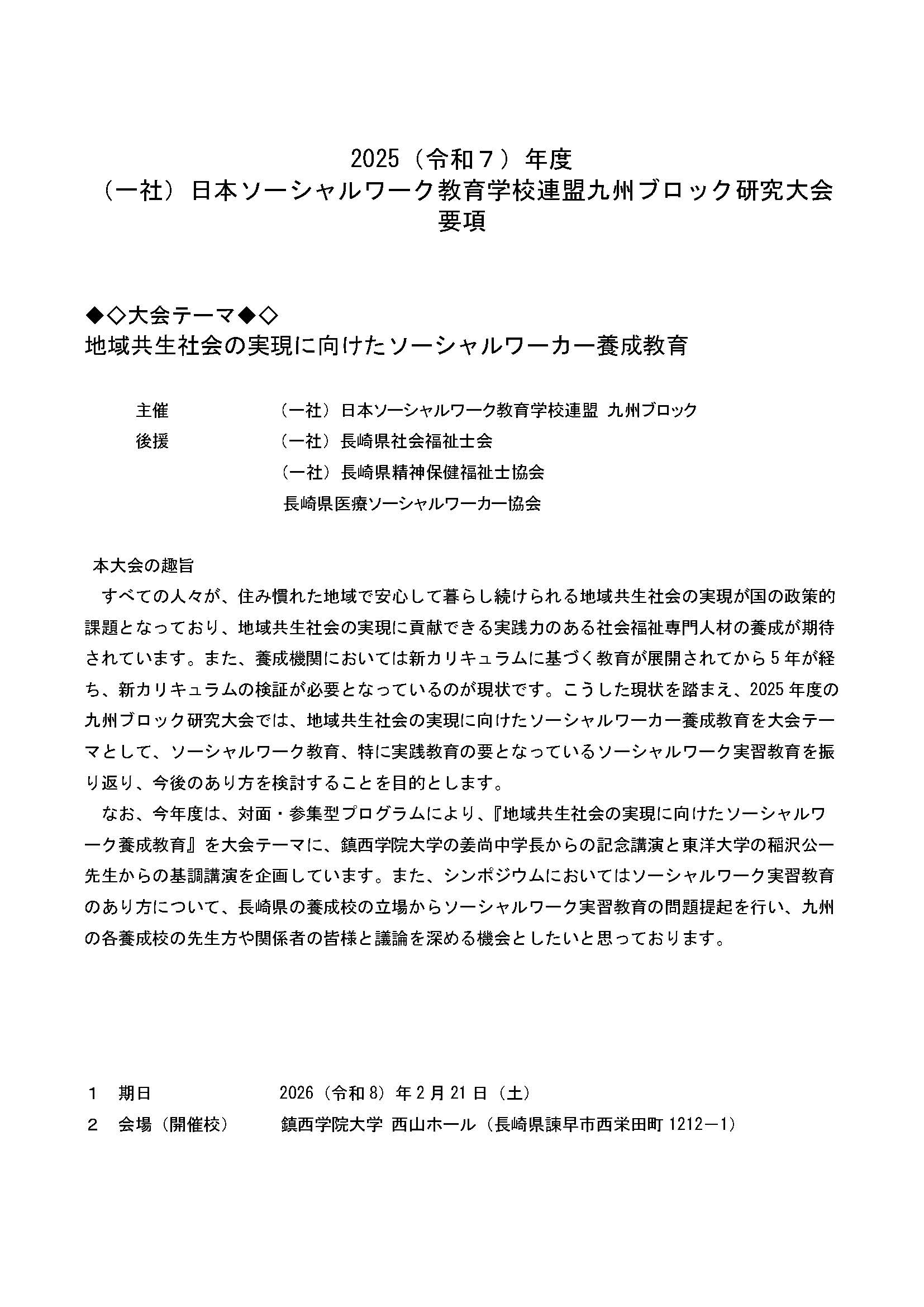 2025（令和７）年度
（一社）日本ソーシャルワーク教育学校連盟九州ブロック研究大会
要項

◆◇大会テーマ◆◇
地域共生社会の実現に向けたソーシャルワーカー養成教育

主催　（一社）日本ソーシャルワーク教育学校連盟 九州ブロック
後援　（一社）長崎県社会福祉士会
（一社）長崎県精神保健福祉士協会
長崎県医療ソーシャルワーカー協会

本大会の趣旨
すべての人々が、住み慣れた地域で安心して暮らし続けられる地域共生社会の実現が国の政策的課題となっており、地域共生社会の実現に貢献できる実践力のある社会福祉専門人材の養成が期待されています。また、養成機関においては新カリキュラムに基づく教育が展開されてから５年が経ち、新カリキュラムの検証が必要となっているのが現状です。こうした現状を踏まえ、2025 年度の九州ブロック研究大会では、地域共生社会の実現に向けたソーシャルワーカー養成教育を大会テーマとして、ソーシャルワーク教育、特に実践教育の要となっているソーシャルワーク実習教育を振り返り、今後のあり方を検討することを目的とします。
なお、今年度は、対面・参集型プログラムにより、『地域共生社会の実現に向けたソーシャルワーク養成教育』を大会テーマに、鎮西学院大学の姜尚中学長からの記念講演と東洋大学の稲沢公一先生からの基調講演を企画しています。また、シンポジウムにおいてはソーシャルワーク実習教育のあり方について、長崎県の養成校の立場からソーシャルワーク実習教育の問題提起を行い、九州の各養成校の先生方や関係者の皆様と議論を深める機会としたいと思っております。

１　期日　2026（令和 8）年 2 月 21 日（土）
２　会場（開催校）　鎮西学院大学 西山ホール（長崎県諫早市西栄田町 1212－1）